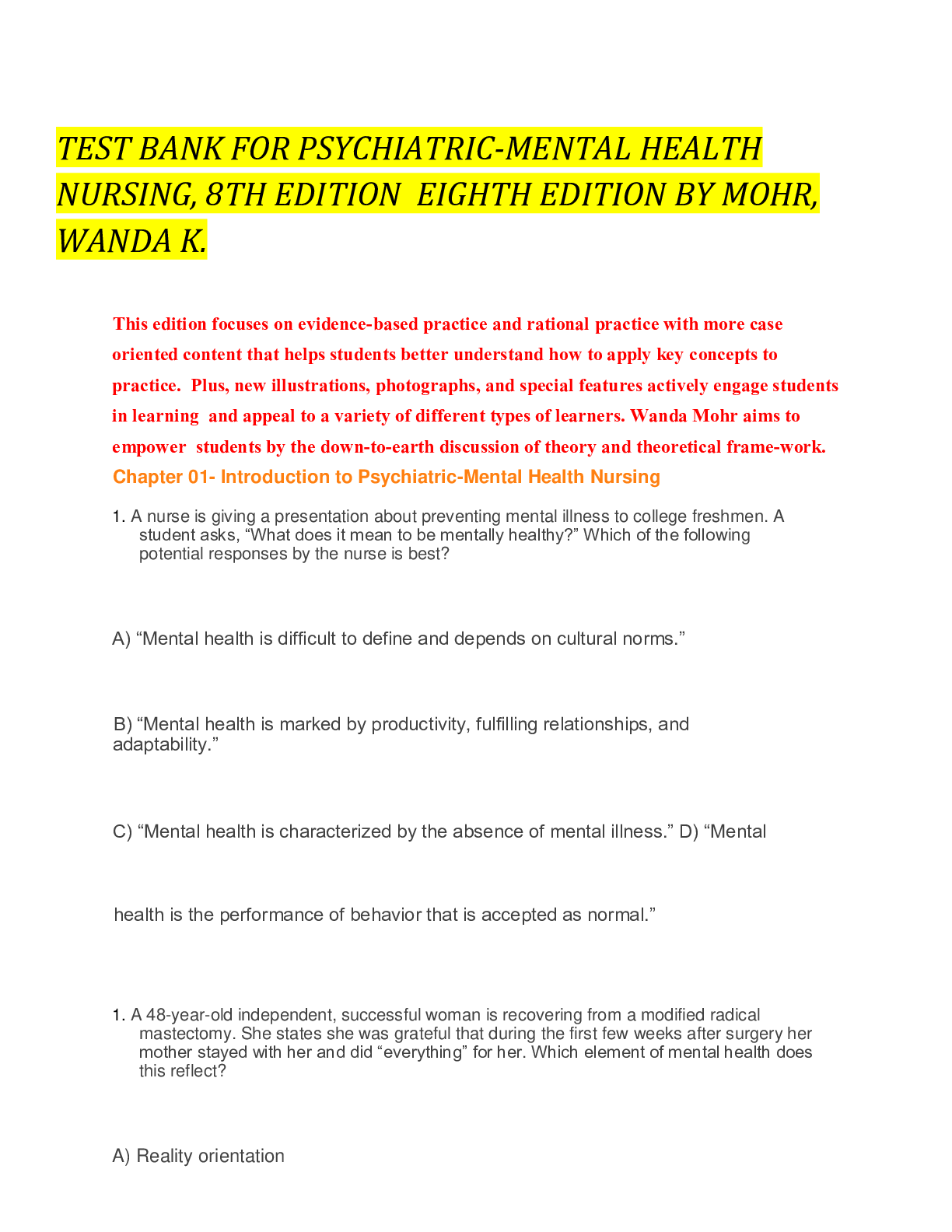 TEST BANK FOR PSYCHIATRIC-MENTAL HEALTH NURSING, 8TH EDITION  EIGHTH EDITION BY MOHR, WANDA K.

This edition focuses on evidence-based practice and rational practice with more case oriented content that helps students better understand how to apply key concepts to practice.  Plus, new illustrations, photographs, and special features actively engage students in learning  and appeal to a variety of different types of learners. Wanda Mohr aims to empower  students by the down-to-earth discussion of theory and theoretical frame-work.

Chapter 01- Introduction to Psychiatric-Mental Health Nursing

1. A nurse is giving a presentation about preventing mental illness to college freshmen. A student asks, “What does it mean to be mentally healthy?” Which of the following potential responses by the nurse is best?

A) “Mental health is difficult to define and depends on cultural norms.”

B) “Mental health is marked by productivity, fulfilling relationships, and adaptability.”

C) “Mental health is characterized by the absence of mental illness.” D) “Mental

health is the performance of behavior that is accepted as normal.”

1. A 48-year-old independent, successful woman is recovering from a modified radical mastectomy. She states she was grateful that during the first few weeks after surgery her mother stayed with her and did “everything” for her. Which element of mental health does this reflect?

A) Reality orientation